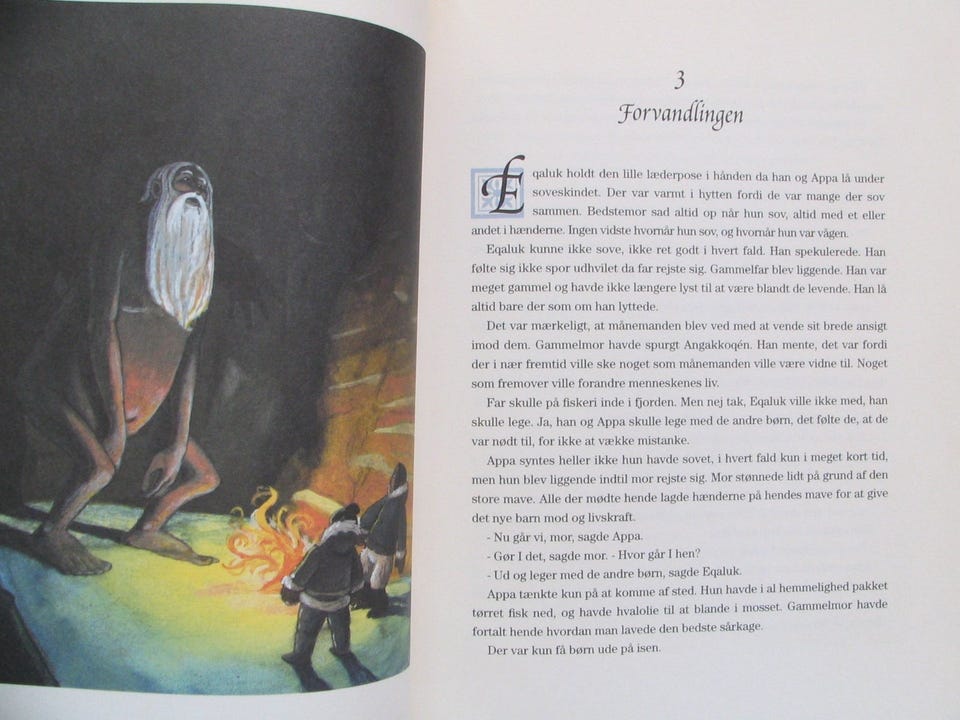 3
Forvandlingen

Eqaluk holdt den lille læderpose i hånden da han og Appa lå under soveskindet. Der var varmt i hytten fordi de var mange der sov sammen. Bedstemor sad altid op når hun sov, altid med et eller andet i hænderne. Ingen vidste hvornår hun sov, og hvornår hun var vågen.

Eqaluk kunne ikke sove, ikke ret godt i hvert fald. Han spekulerede. Han følte sig ikke spor udhvilet da far rejste sig. Gammelfar blev liggende. Han var meget gammel og havde ikke længere lyst til at være blandt de levende. Han lå altid bare der som om han lyttede.

Det var mærkeligt, at månemanden blev ved med at vende sit brede ansigt imod dem. Gammelmor havde spurgt Angakkoqén. Han mente, det var fordi der i nær fremtid ville ske noget som månemanden ville være vidne til. Noget som fremover ville forandre menneskenes liv.

Far skulle på fiskeri inde i fjorden. Men nej tak, Eqaluk ville ikke med, han skulle lege. Ja, han og Appa skulle lege med de andre børn, det følte de, at de var nødt til, for ikke at vække mistanke.

Appa syntes heller ikke hun havde sovet, i hvert fald kun i meget kort tid, men hun blev liggende indtil mor rejste sig. Mor stønnede lidt på grund af den store mave. Alle der mødte hende lagde hænderne på hendes mave for at give det nye barn mod og livskraft.

- Nu går vi, mor, sagde Appa.

- Gør I det, sagde mor. - Hvor går I hen?

- Ud og leger med de andre børn, sagde Eqaluk.

Appa tænkte kun på at komme af sted. Hun havde i al hemmelighed pakket tørret fisk ned, og havde hvalolie til at blande i mosset. Gammelmor havde fortalt hende hvordan man lavede den bedste sårkage.

Der var kun få børn ude på isen.